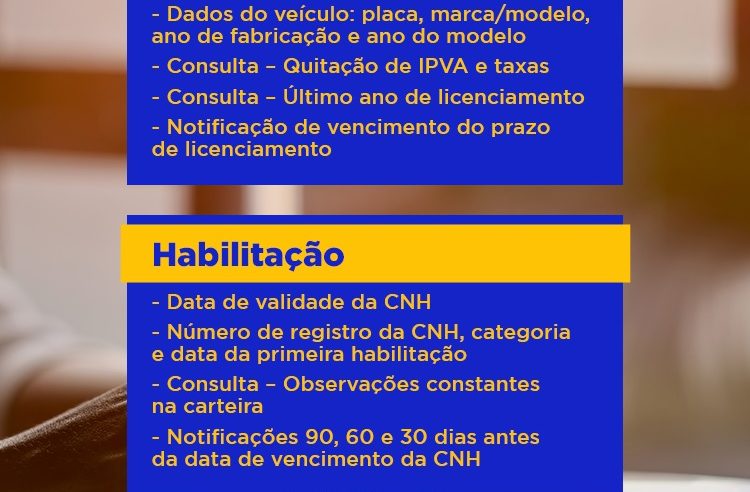 - Dados do veículo: placa, marca/modelo, ano de fabricação e ano do modelo
- Consulta – Quitação de IPVA e taxas
- Consulta – Último ano de licenciamento
- Notificação de vencimento do prazo de licenciamento

Habilitação

- Data de validade da CNH
- Número de registro da CNH, categoria e data da primeira habilitação
- Consulta – Observações constantes na carteira
- Notificações 90, 60 e 30 dias antes da data de vencimento da CNH